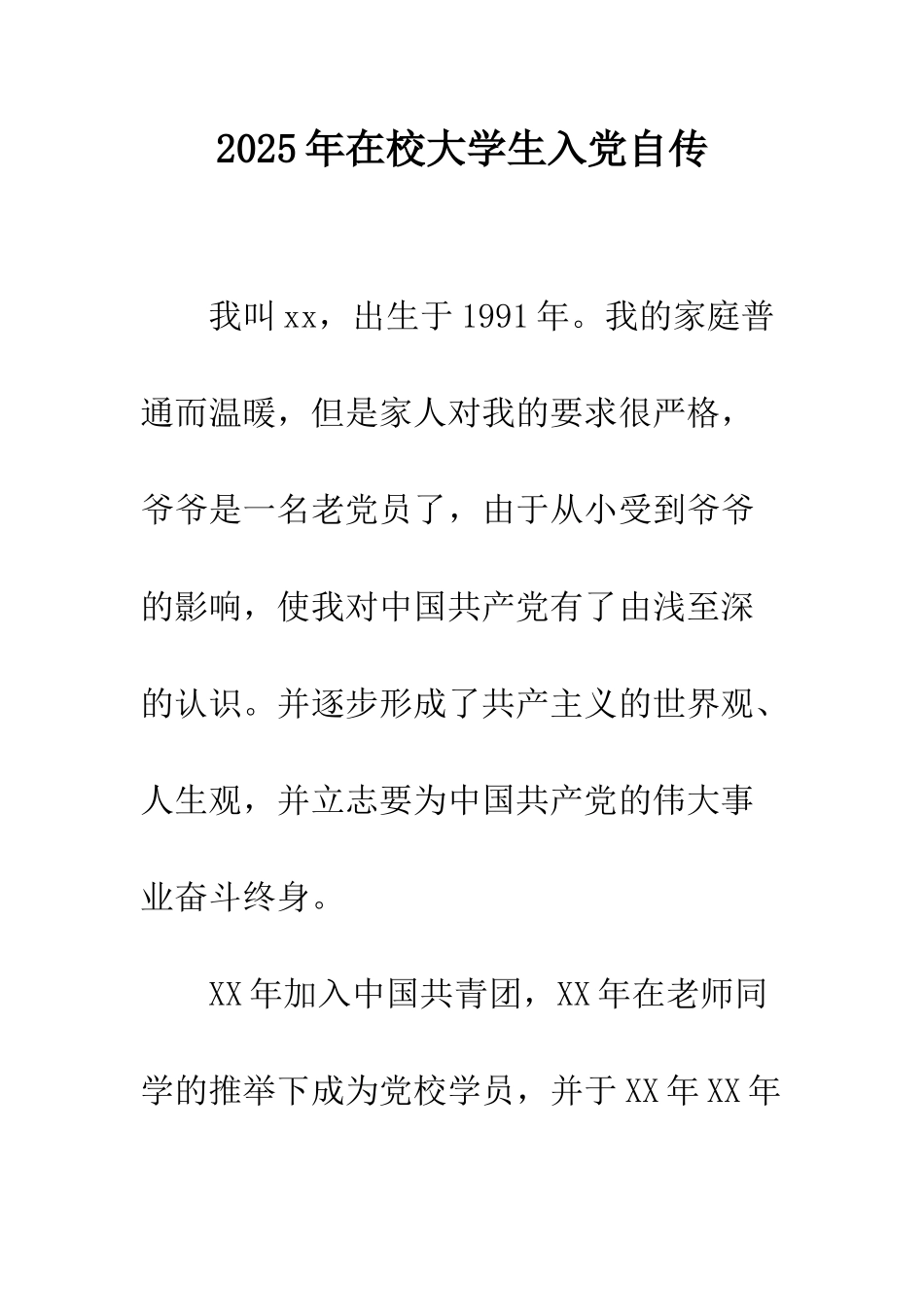 2025年在校大学生入党自传

我叫xx，出生于1991年。我的家庭普通而温暖，但是家人对我的要求很严格，爷爷是一名老党员了，由于从小受到爷爷的影响，使我对中国共产党有了由浅至深的认识。并逐步形成了共产主义的世界观、人生观，并立志要为中国共产党的伟大事业奋斗终身。

XX年加入中国共青团，XX年在老师同学的推举下成为党校学员，并于XX年XX年